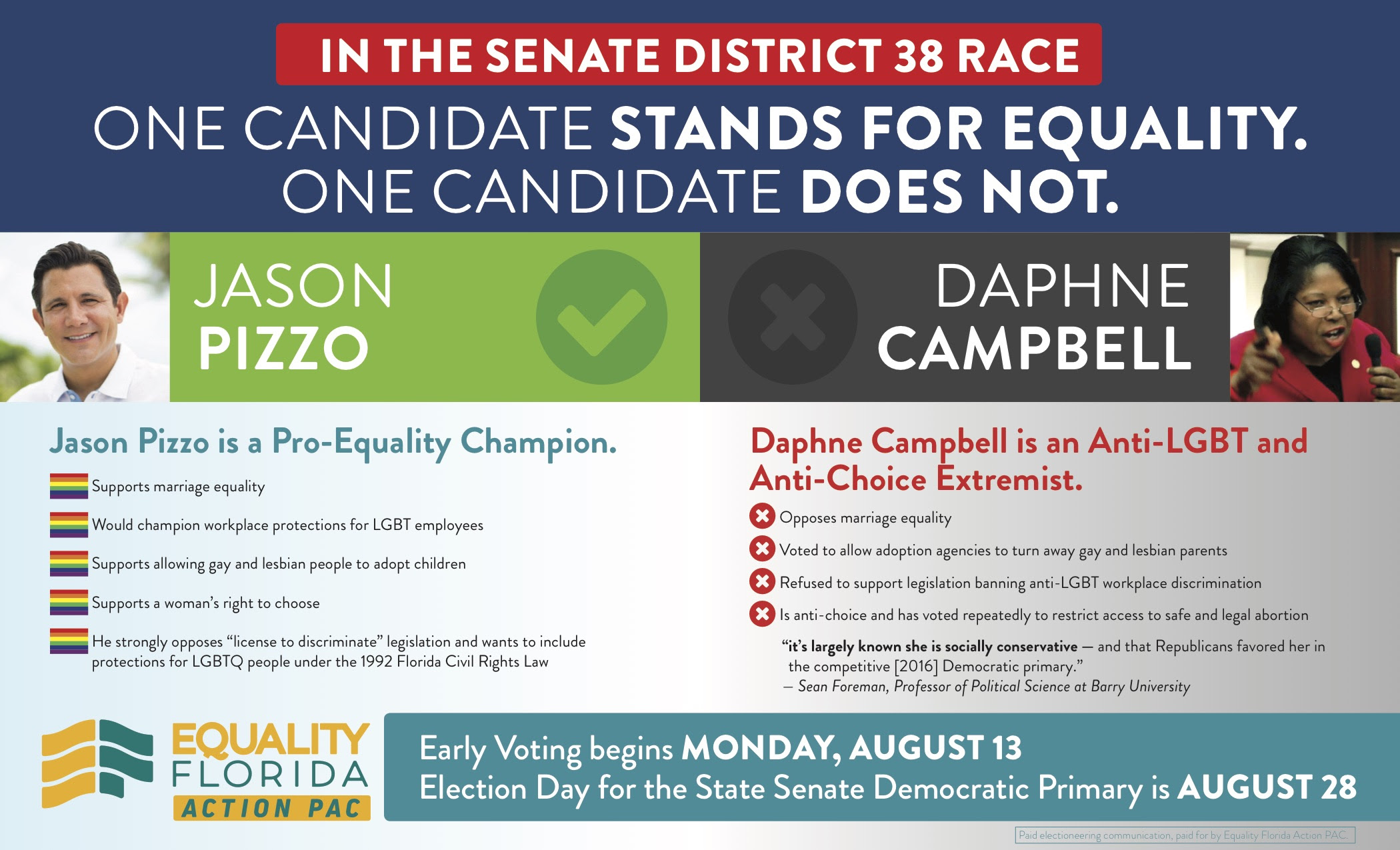 IN THE SENATE DISTRICT 38 RACE

ONE CANDIDATE STANDS FOR EQUALITY.
ONE CANDIDATE DOES NOT.

JASON
PIZZO

DAPHNE
CAMPBELL

Jason Pizzo is a Pro-Equality Champion.

Supports marriage equality

Would champion workplace protections for LGBT employees

Supports allowing gay and lesbian people to adopt children

Supports a woman's right to choose

He strongly opposes "license to discriminate" legislation and wants to include protections for LGBTQ people under the 1992 Florida Civil Rights Law

Daphne Campbell is an Anti-LGBT and Anti-Choice Extremist.

Opposes marriage equality

Voted to allow adoption agencies to turn away gay and lesbian parents

Refused to support legislation banning anti-LGBT workplace discrimination

Is anti-choice and has voted repeatedly to restrict access to safe and legal abortion

"it's largely known she is socially conservative — and that Republicans favored her in the competitive [2016] Democratic primary."
— Sean Foreman, Professor of Political Science at Barry University

EQUALITY
FLORIDA
ACTION PAC

Early Voting begins MONDAY, AUGUST 13
Election Day for the State Senate Democratic Primary is AUGUST 28

Paid electioneering communication, paid for by Equality Florida Action PAC.